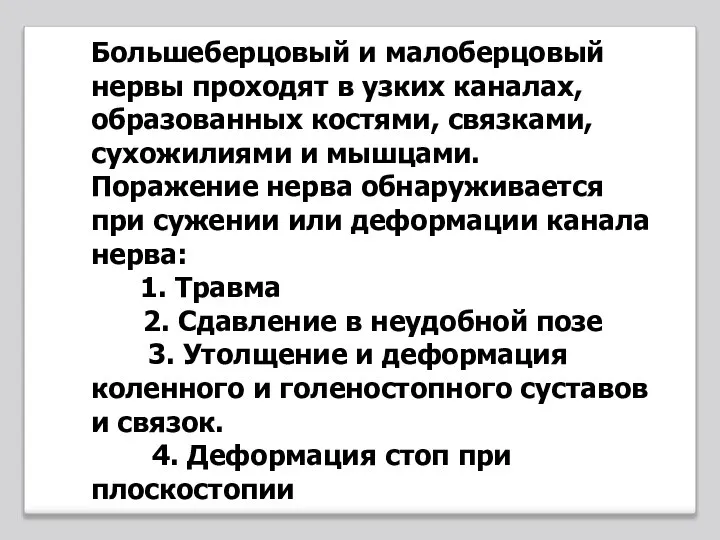 Большеберцовый и малоберцовый нервы проходят в узких каналах, образованных костями, связками, сухожилиями и мышцами. Поражение нерва обнаруживается при сужении или деформации канала нерва:

1. Травма

2. Сдавление в неудобной позе

3. Утолщение и деформация коленного и голеностопного суставов и связок.

4. Деформация стоп при плоскостопии